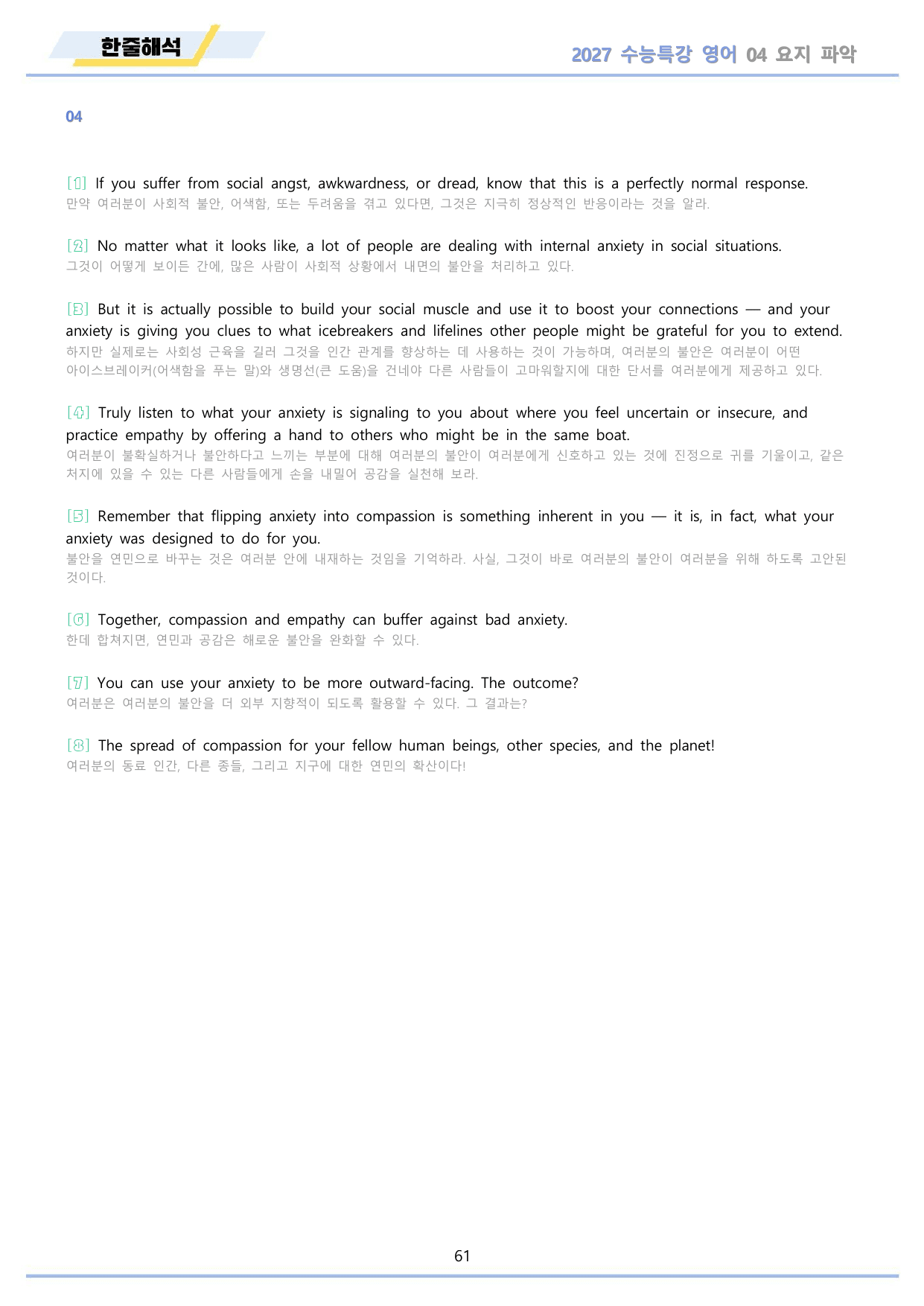 한줄해석

2027 수능특강 영어 04 요지 파악

04

[1] If you suffer from social angst, awkwardness, or dread, know that this is a perfectly normal response.
만약 여러분이 사회적 불안, 어색함, 또는 두려움을 겪고 있다면, 그것은 지극히 정상적인 반응이라는 것을 알라.

[2] No matter what it looks like, a lot of people are dealing with internal anxiety in social situations.
그것이 어떻게 보이든 간에, 많은 사람이 사회적 상황에서 내면의 불안을 처리하고 있다.

[3] But it is actually possible to build your social muscle and use it to boost your connections — and your anxiety is giving you clues to what icebreakers and lifelines other people might be grateful for you to extend.
하지만 실제로는 사회성 근육을 길러 그것을 인간 관계를 향상하는 데 사용하는 것이 가능하며, 여러분의 불안은 여러분이 어떤 아이스브레이커(어색함을 푸는 말)와 생명선(큰 도움)을 건네야 다른 사람들이 고마워할지에 대한 단서를 여러분에게 제공하고 있다.

[4] Truly listen to what your anxiety is signaling to you about where you feel uncertain or insecure, and practice empathy by offering a hand to others who might be in the same boat.
여러분이 불확실하거나 불안하다고 느끼는 부분에 대해 여러분의 불안이 여러분에게 신호하고 있는 것에 진정으로 귀를 기울이고, 같은 처지에 있을 수 있는 다른 사람들에게 손을 내밀어 공감을 실천해 보라.

[5] Remember that flipping anxiety into compassion is something inherent in you — it is, in fact, what your anxiety was designed to do for you.
불안을 연민으로 바꾸는 것은 여러분 안에 내재하는 것임을 기억하라. 사실, 그것이 바로 여러분의 불안이 여러분을 위해 하도록 고안된 것이다.

[6] Together, compassion and empathy can buffer against bad anxiety.
한데 합쳐지면, 연민과 공감은 해로운 불안을 완화할 수 있다.

[7] You can use your anxiety to be more outward-facing. The outcome?
여러분은 여러분의 불안을 더 외부 지향적이 되도록 활용할 수 있다. 그 결과는?

[8] The spread of compassion for your fellow human beings, other species, and the planet!
여러분의 동료 인간, 다른 종들, 그리고 지구에 대한 연민의 확산이다!

61